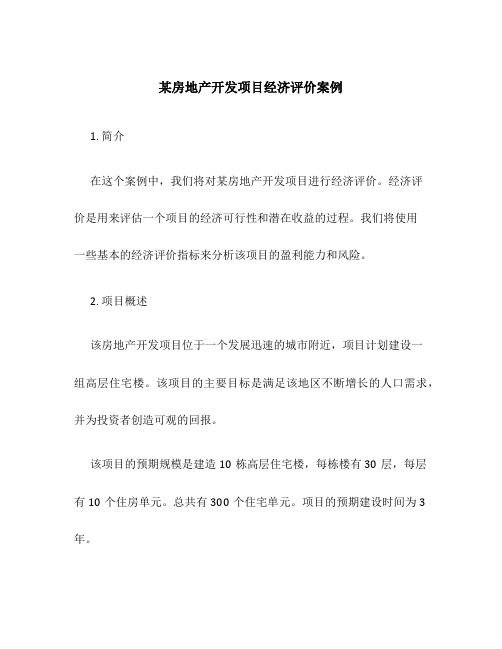 某房地产开发项目经济评价案例

1. 简介

在这个案例中，我们将对某房地产开发项目进行经济评价。经济评价是用来评估一个项目的经济可行性和潜在收益的过程。我们将使用一些基本的经济评价指标来分析该项目的盈利能力和风险。

2. 项目概述

该房地产开发项目位于一个发展迅速的城市附近，项目计划建设一组高层住宅楼。该项目的主要目标是满足该地区不断增长的人口需求，并为投资者创造可观的回报。

该项目的预期规模是建造 10 栋高层住宅楼，每栋楼有 30 层，每层有 10 个住房单元。总共有 300 个住宅单元。项目的预期建设时间为 3 年。